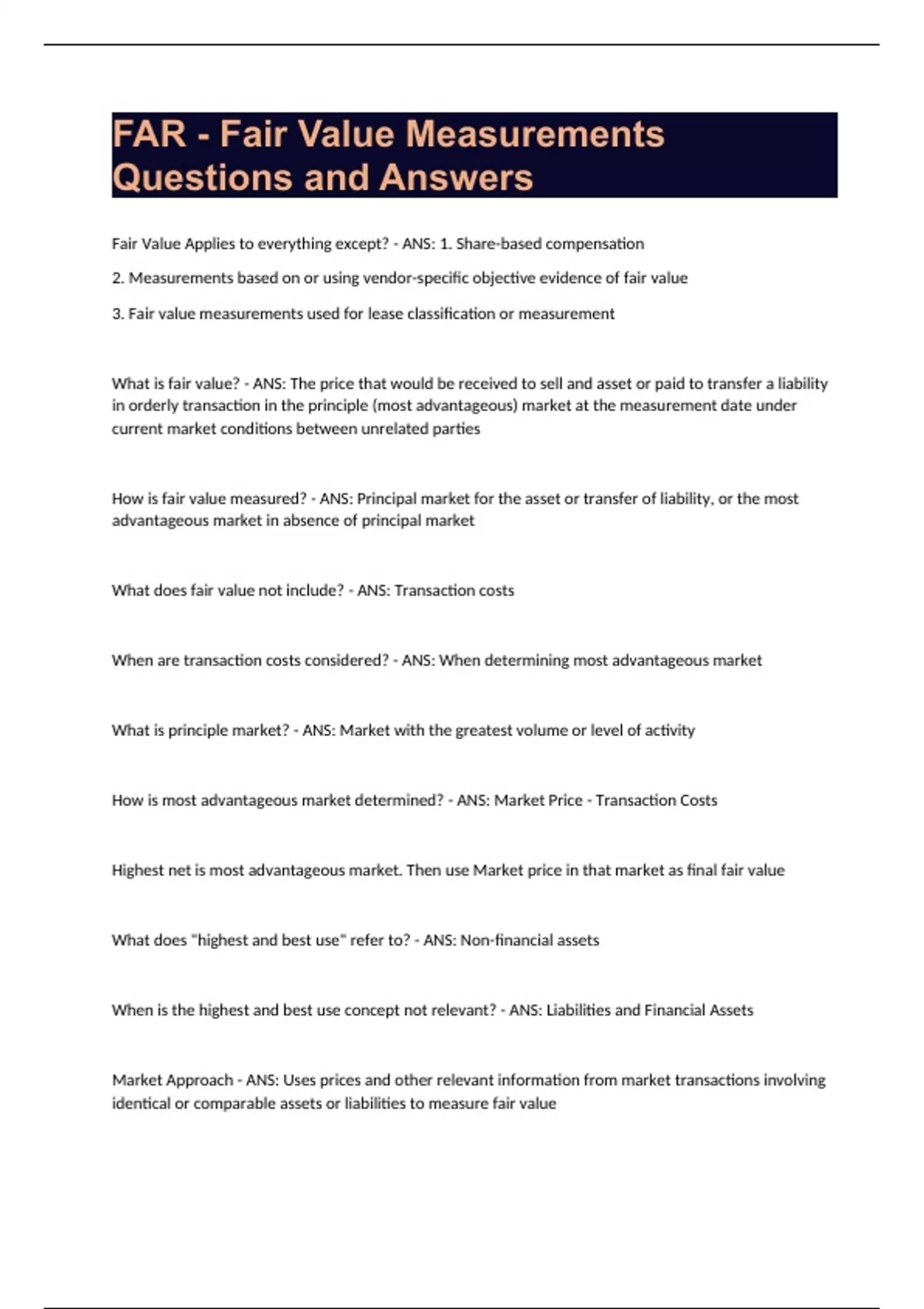 FAR - Fair Value Measurements Questions and Answers

Fair Value Applies to everything except? - ANS: 1. Share-based compensation

2. Measurements based on or using vendor-specific objective evidence of fair value

3. Fair value measurements used for lease classification or measurement

What is fair value? - ANS: The price that would be received to sell and asset or paid to transfer a liability in orderly transaction in the principle (most advantageous) market at the measurement date under current market conditions between unrelated parties

How is fair value measured? - ANS: Principal market for the asset or transfer of liability, or the most advantageous market in absence of principal market

What does fair value not include? - ANS: Transaction costs

When are transaction costs considered? - ANS: When determining most advantageous market

What is principle market? - ANS: Market with the greatest volume or level of activity

How is most advantageous market determined? - ANS: Market Price - Transaction Costs

Highest net is most advantageous market. Then use Market price in that market as final fair value

What does "highest and best use" refer to? - ANS: Non-financial assets

When is the highest and best use concept not relevant? - ANS: Liabilities and Financial Assets

Market Approach - ANS: Uses prices and other relevant information from market transactions involving identical or comparable assets or liabilities to measure fair value